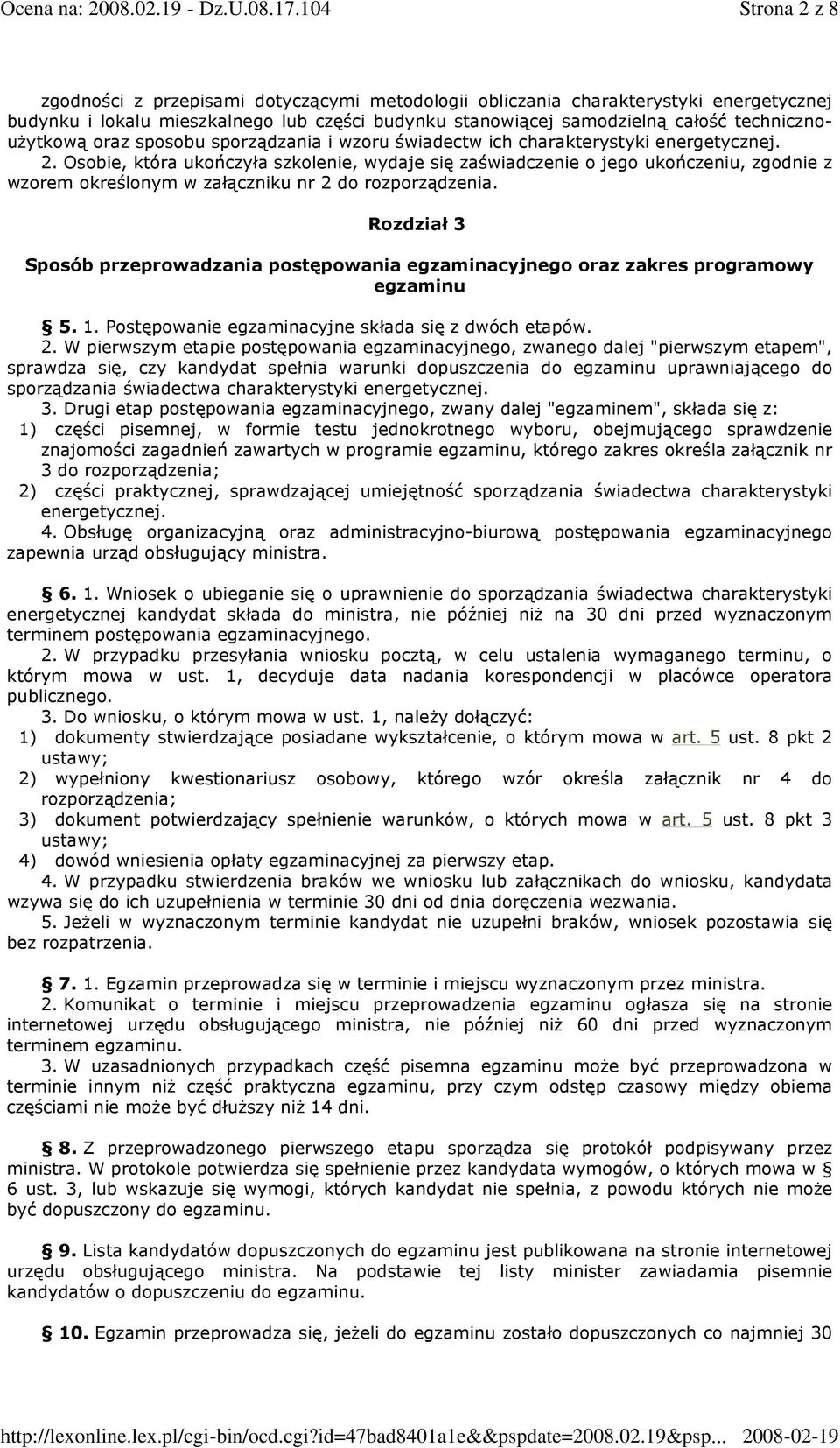 Ocena na: 2008.02.19 - Dz.U.08.17.104 Strona 2 z 8

zgodności z przepisami dotyczącymi metodologii obliczania charakterystyki energetycznej budynku i lokalu mieszkalnego lub części budynku stanowiącej samodzielną całość techniczno-użytkową oraz sposobu sporządzania i wzoru świadectw ich charakterystyki energetycznej.
2. Osobie, która ukończyła szkolenie, wydaje się zaświadczenie o jego ukończeniu, zgodnie z wzorem określonym w załączniku nr 2 do rozporządzenia.

Rozdział 3

Sposób przeprowadzania postępowania egzaminacyjnego oraz zakres programowy egzaminu

§ 5. 1. Postępowanie egzaminacyjne składa się z dwóch etapów.
2. W pierwszym etapie postępowania egzaminacyjnego, zwanego dalej "pierwszym etapem", sprawdza się, czy kandydat spełnia warunki dopuszczenia do egzaminu uprawniającego do sporządzania świadectwa charakterystyki energetycznej.
3. Drugi etap postępowania egzaminacyjnego, zwany dalej "egzaminem", składa się z:
1) części pisemnej, w formie testu jednokrotnego wyboru, obejmującego sprawdzenie znajomości zagadnień zawartych w programie egzaminu, którego zakres określa załącznik nr 3 do rozporządzenia;
2) części praktycznej, sprawdzającej umiejętność sporządzania świadectwa charakterystyki energetycznej.
4. Obsługę organizacyjną oraz administracyjno-biurową postępowania egzaminacyjnego zapewnia urząd obsługujący ministra.

§ 6. 1. Wniosek o ubieganie się o uprawnienie do sporządzania świadectwa charakterystyki energetycznej kandydat składa do ministra, nie później niż na 30 dni przed wyznaczonym terminem postępowania egzaminacyjnego.
2. W przypadku przesyłania wniosku pocztą, w celu ustalenia wymaganego terminu, o którym mowa w ust. 1, decyduje data nadania korespondencji w placówce operatora publicznego.
3. Do wniosku, o którym mowa w ust. 1, należy dołączyć:
1) dokumenty stwierdzające posiadane wykształcenie, o którym mowa w art. 5 ust. 8 pkt 2 ustawy;
2) wypełniony kwestionariusz osobowy, którego wzór określa załącznik nr 4 do rozporządzenia;
3) dokument potwierdzający spełnienie warunków, o których mowa w art. 5 ust. 8 pkt 3 ustawy;
4) dowód wniesienia opłaty egzaminacyjnej za pierwszy etap.
4. W przypadku stwierdzenia braków we wniosku lub załącznikach do wniosku, kandydata wzywa się do ich uzupełnienia w terminie 30 dni od dnia doręczenia wezwania.
5. Jeżeli w wyznaczonym terminie kandydat nie uzupełni braków, wniosek pozostawia się bez rozpatrzenia.

§ 7. 1. Egzamin przeprowadza się w terminie i miejscu wyznaczonym przez ministra.
2. Komunikat o terminie i miejscu przeprowadzenia egzaminu ogłasza się na stronie internetowej urzędu obsługującego ministra, nie później niż 60 dni przed wyznaczonym terminem egzaminu.
3. W uzasadnionych przypadkach część pisemna egzaminu może być przeprowadzona w terminie innym niż część praktyczna egzaminu, przy czym odstęp czasowy między obiema częściami nie może być dłuższy niż 14 dni.

§ 8. Z przeprowadzonego pierwszego etapu sporządza się protokół podpisywany przez ministra. W protokole potwierdza się spełnienie przez kandydata wymogów, o których mowa w § 6 ust. 3, lub wskazuje się wymogi, których kandydat nie spełnia, z powodu których nie może być dopuszczony do egzaminu.

§ 9. Lista kandydatów dopuszczonych do egzaminu jest publikowana na stronie internetowej urzędu obsługującego ministra. Na podstawie tej listy minister zawiadamia pisemnie kandydatów o dopuszczeniu do egzaminu.

§ 10. Egzamin przeprowadza się, jeżeli do egzaminu zostało dopuszczonych co najmniej 30

http://lexonline.lex.pl/cgi-bin/ocd.cgi?id=47bad8401a1e&&pspdate=2008.02.19&psp... 2008-02-19